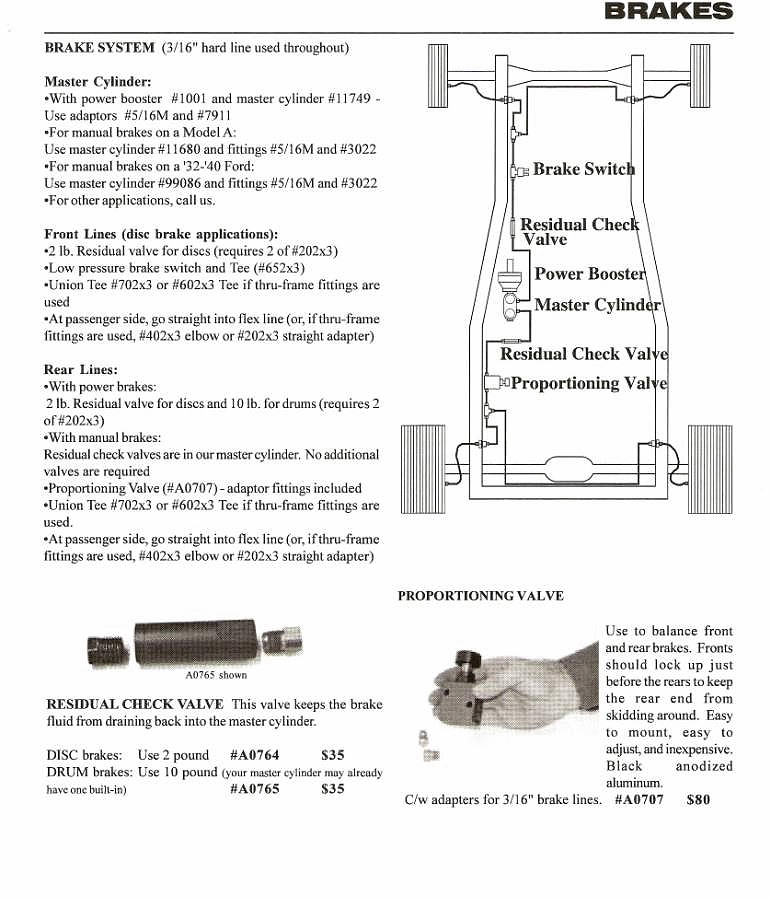 BRAKES

BRAKE SYSTEM (3/16" hard line used throughout)

Master Cylinder:
•With power booster #1001 and master cylinder #11749 - Use adaptors #5/16M and #7911
•For manual brakes on a Model A:
Use master cylinder #11680 and fittings #5/16M and #3022
•For manual brakes on a '32-'40 Ford:
Use master cylinder #99086 and fittings #5/16M and #3022
•For other applications, call us.

Front Lines (disc brake applications):
•2 lb. Residual valve for discs (requires 2 of #202x3)
•Low pressure brake switch and Tee (#652x3)
•Union Tee #702x3 or #602x3 Tee if thru-frame fittings are used
•At passenger side, go straight into flex line (or, if thru-frame fittings are used, #402x3 elbow or #202x3 straight adapter)

Rear Lines:
•With power brakes:
2 lb. Residual valve for discs and 10 lb. for drums (requires 2 of #202x3)
•With manual brakes:
Residual check valves are in our master cylinder. No additional valves are required
•Proportioning Valve (#A0707) - adaptor fittings included
•Union Tee #702x3 or #602x3 Tee if thru-frame fittings are used.
•At passenger side, go straight into flex line (or, if thru-frame fittings are used, #402x3 elbow or #202x3 straight adapter)

Brake Switch
Residual Check Valve
Power Booster
Master Cylinder
Residual Check Valve
Proportioning Valve

A0765 shown

RESIDUAL CHECK VALVE This valve keeps the brake fluid from draining back into the master cylinder.

DISC brakes: Use 2 pound #A0764 $35
DRUM brakes: Use 10 pound (your master cylinder may already have one built-in) #A0765 $35

PROPORTIONING VALVE

Use to balance front and rear brakes. Fronts should lock up just before the rears to keep the rear end from skidding around. Easy to mount, easy to adjust, and inexpensive. Black anodized aluminum.
C/w adapters for 3/16" brake lines. #A0707 $80